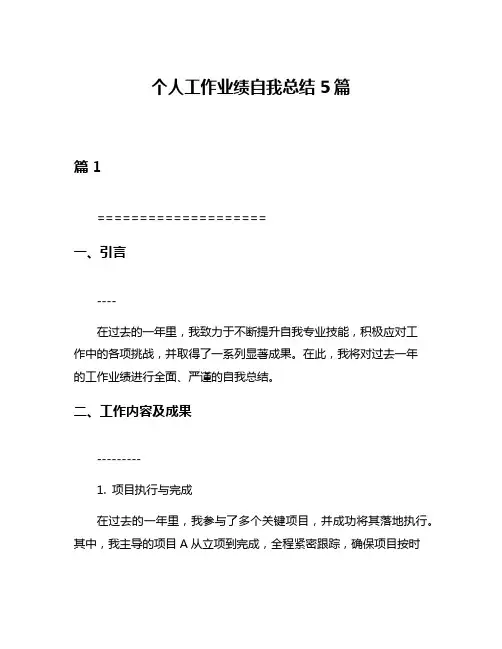 个人工作业绩自我总结 5 篇

篇 1

====================

一、引言

----

在过去的一年里，我致力于不断提升自我专业技能，积极应对工作中的各项挑战，并取得了一系列显著成果。在此，我将对过去一年的工作业绩进行全面、严谨的自我总结。

二、工作内容及成果

---------

1. 项目执行与完成

在过去的一年里，我参与了多个关键项目，并成功将其落地执行。其中，我主导的项目 A 从立项到完成，全程紧密跟踪，确保项目按时